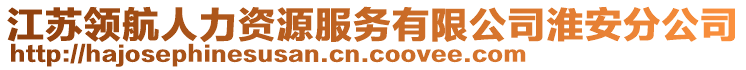 江苏领航人力资源服务有限公司淮安分公司
http://hajosephinesusan.cn.coovee.com